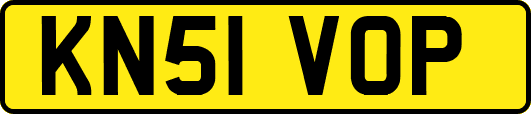 KN51 VOP